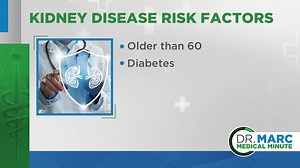 KIDNEY DISEASE RISK FACTORS

• Older than 60
• Diabetes

DR. MARC
MEDICAL MINUTE